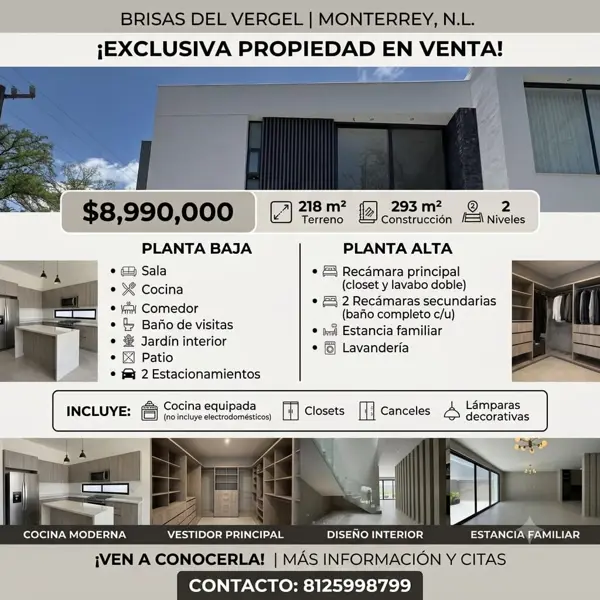 BRISAS DEL VERGEL | MONTERREY, N.L.

¡EXCLUSIVA PROPIEDAD EN VENTA!

$8,990,000

218 m² Terreno

293 m² Construcción

2 Niveles

PLANTA BAJA

• Sala
• Cocina
• Comedor
• Baño de visitas
• Jardín interior
• Patio
• 2 Estacionamientos

PLANTA ALTA

• Recámara principal (closet y lavabo doble)
• 2 Recámaras secundarias (baño completo c/u)
• Estancia familiar
• Lavandería

INCLUYE: Cocina equipada (no incluye electrodomésticos) Closets Canceles Lámparas decorativas

COCINA MODERNA

VESTIDOR PRINCIPAL

DISEÑO INTERIOR

ESTANCIA FAMILIAR

¡VEN A CONOCERLA! | MÁS INFORMACIÓN Y CITAS

CONTACTO: 8125998799